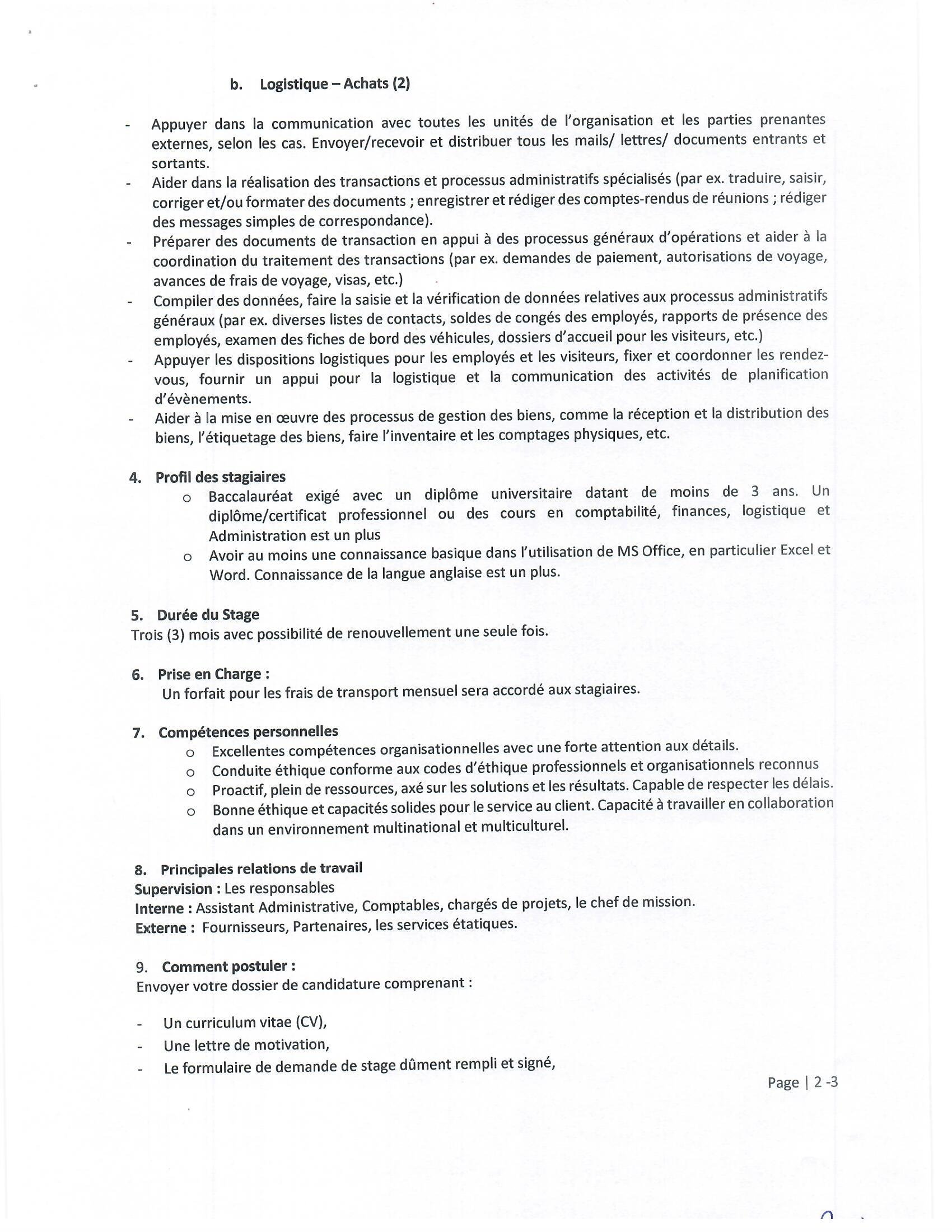 b. Logistique – Achats (2)

- Appuyer dans la communication avec toutes les unités de l'organisation et les parties prenantes externes, selon les cas. Envoyer/recevoir et distribuer tous les mails/ lettres/ documents entrants et sortants.
- Aider dans la réalisation des transactions et processus administratifs spécialisés (par ex. traduire, saisir, corriger et/ou formater des documents ; enregistrer et rédiger des comptes-rendus de réunions ; rédiger des messages simples de correspondance).
- Préparer des documents de transaction en appui à des processus généraux d'opérations et aider à la coordination du traitement des transactions (par ex. demandes de paiement, autorisations de voyage, avances de frais de voyage, visas, etc.)
- Compiler des données, faire la saisie et la vérification de données relatives aux processus administratifs généraux (par ex. diverses listes de contacts, soldes de congés des employés, rapports de présence des employés, examen des fiches de bord des véhicules, dossiers d'accueil pour les visiteurs, etc.)
- Appuyer les dispositions logistiques pour les employés et les visiteurs, fixer et coordonner les rendez-vous, fournir un appui pour la logistique et la communication des activités de planification d'évènements.
- Aider à la mise en œuvre des processus de gestion des biens, comme la réception et la distribution des biens, l'étiquetage des biens, faire l'inventaire et les comptages physiques, etc.

4. Profil des stagiaires
o Baccalauréat exigé avec un diplôme universitaire datant de moins de 3 ans. Un diplôme/certificat professionnel ou des cours en comptabilité, finances, logistique et Administration est un plus
o Avoir au moins une connaissance basique dans l'utilisation de MS Office, en particulier Excel et Word. Connaissance de la langue anglaise est un plus.

5. Durée du Stage
Trois (3) mois avec possibilité de renouvellement une seule fois.

6. Prise en Charge :
Un forfait pour les frais de transport mensuel sera accordé aux stagiaires.

7. Compétences personnelles
o Excellentes compétences organisationnelles avec une forte attention aux détails.
o Conduite éthique conforme aux codes d'éthique professionnels et organisationnels reconnus
o Proactif, plein de ressources, axé sur les solutions et les résultats. Capable de respecter les délais.
o Bonne éthique et capacités solides pour le service au client. Capacité à travailler en collaboration dans un environnement multinational et multiculturel.

8. Principales relations de travail
Supervision : Les responsables
Interne : Assistant Administrative, Comptables, chargés de projets, le chef de mission.
Externe : Fournisseurs, Partenaires, les services étatiques.

9. Comment postuler :
Envoyer votre dossier de candidature comprenant :

- Un curriculum vitae (CV),
- Une lettre de motivation,
- Le formulaire de demande de stage dûment rempli et signé,

Page | 2 -3